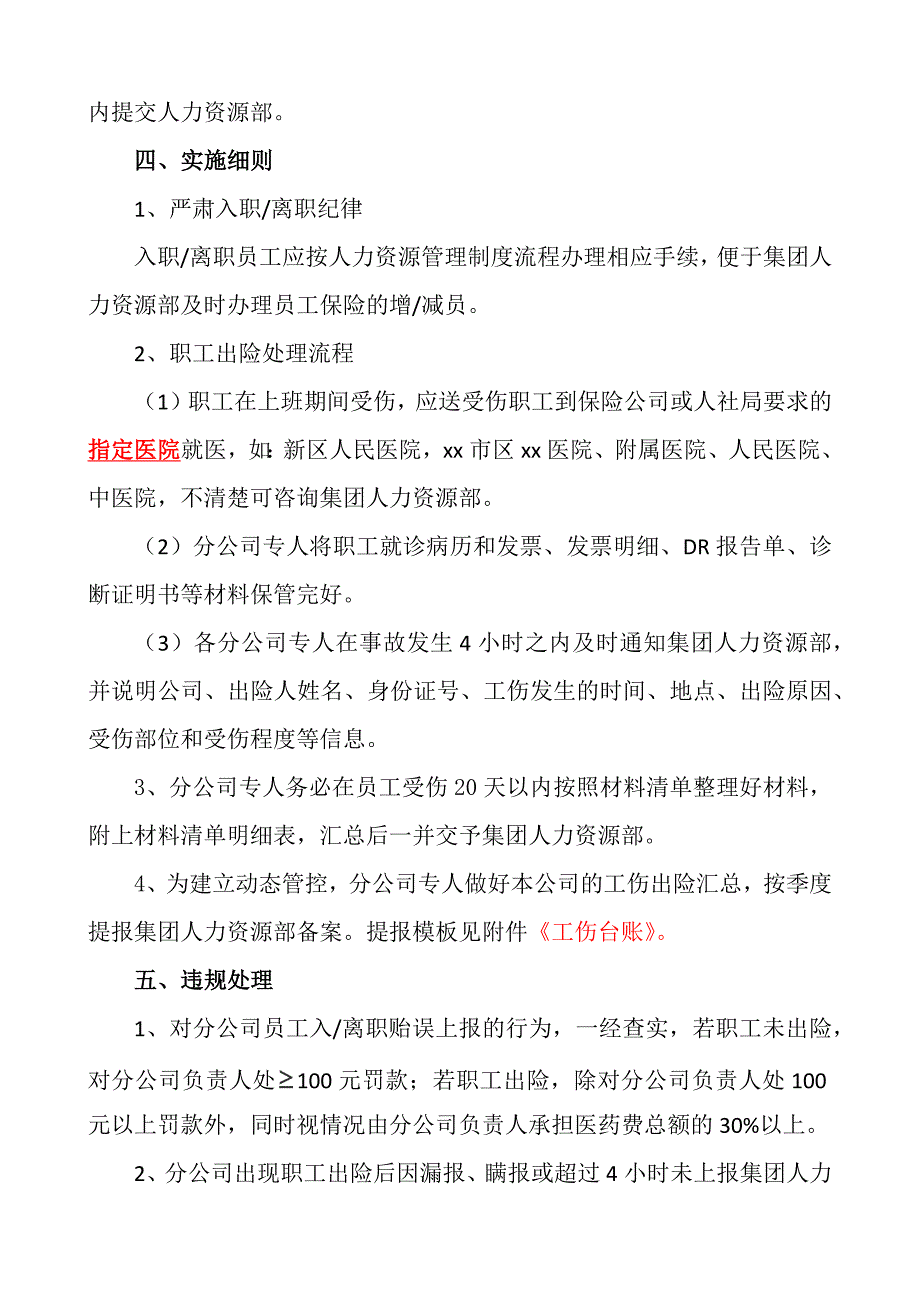 内提交人力资源部。

四、实施细则

1、严肃入职/离职纪律

入职/离职员工应按人力资源管理制度流程办理相应手续，便于集团人力资源部及时办理员工保险的增/减员。

2、职工出险处理流程

（1）职工在上班期间受伤，应送受伤职工到保险公司或人社局要求的指定医院就医，如：新区人民医院，xx 市区 xx 医院、附属医院、人民医院、中医院，不清楚可咨询集团人力资源部。

（2）分公司专人将职工就诊病历和发票、发票明细、DR 报告单、诊断证明书等材料保管完好。

（3）各分公司专人在事故发生 4 小时之内及时通知集团人力资源部，并说明公司、出险人姓名、身份证号、工伤发生的时间、地点、出险原因、受伤部位和受伤程度等信息。

3、分公司专人务必在员工受伤 20 天以内按照材料清单整理好材料，附上材料清单明细表，汇总后一并交予集团人力资源部。

4、为建立动态管控，分公司专人做好本公司的工伤出险汇总，按季度提报集团人力资源部备案。提报模板见附件《工伤台账》。

五、违规处理

1、对分公司员工入/离职贻误上报的行为，一经查实，若职工未出险，对分公司负责人处≥100 元罚款；若职工出险，除对分公司负责人处 100 元以上罚款外，同时视情况由分公司负责人承担医药费总额的 30%以上。

2、分公司出现职工出险后因漏报、瞒报或超过 4 小时未上报集团人力